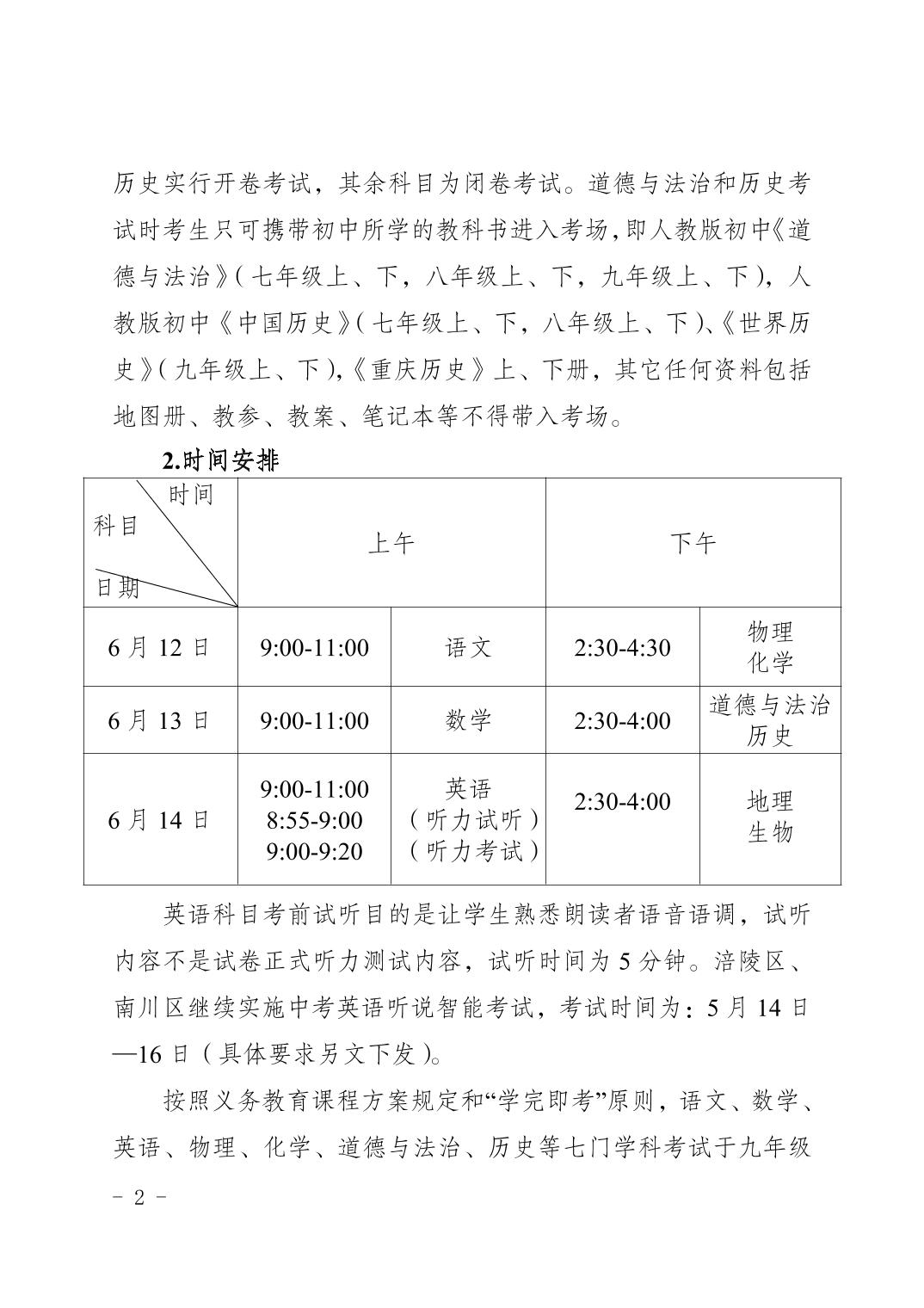 历史实行开卷考试，其余科目为闭卷考试。道德与法治和历史考试时考生只可携带初中所学的教科书进入考场，即人教版初中《道德与法治》（七年级上、下，八年级上、下，九年级上、下），人教版初中《中国历史》（七年级上、下，八年级上、下）、《世界历史》（九年级上、下），《重庆历史》上、下册，其它任何资料包括地图册、教参、教案、笔记本等不得带入考场。

2.时间安排

| 时间 科目 日期 | 上午 | | 下午 | |
|---|---|---|---|---|
| 6 月 12 日 | 9:00-11:00 | 语文 | 2:30-4:30 | 物理 化学 |
| 6 月 13 日 | 9:00-11:00 | 数学 | 2:30-4:00 | 道德与法治 历史 |
| 6 月 14 日 | 9:00-11:00 8:55-9:00 9:00-9:20 | 英语 （听力试听） （听力考试） | 2:30-4:00 | 地理 生物 |

英语科目考前试听目的是让学生熟悉朗读者语音语调，试听内容不是试卷正式听力测试内容，试听时间为 5 分钟。涪陵区、南川区继续实施中考英语听说智能考试，考试时间为：5 月 14 日—16 日（具体要求另文下发）。

按照义务教育课程方案规定和“学完即考”原则，语文、数学、英语、物理、化学、道德与法治、历史等七门学科考试于九年级

- 2 -